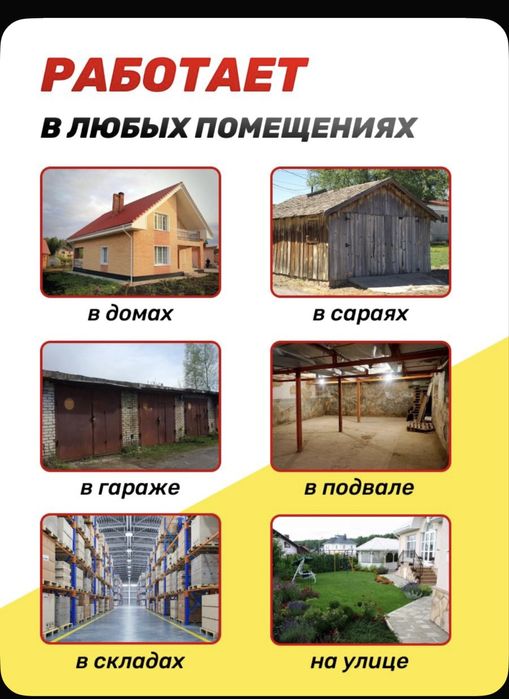 РАБОТАЕТ
В ЛЮБЫХ ПОМЕЩЕНИЯХ

в домах

в сараях

в гараже

в подвале

в складах

на улице